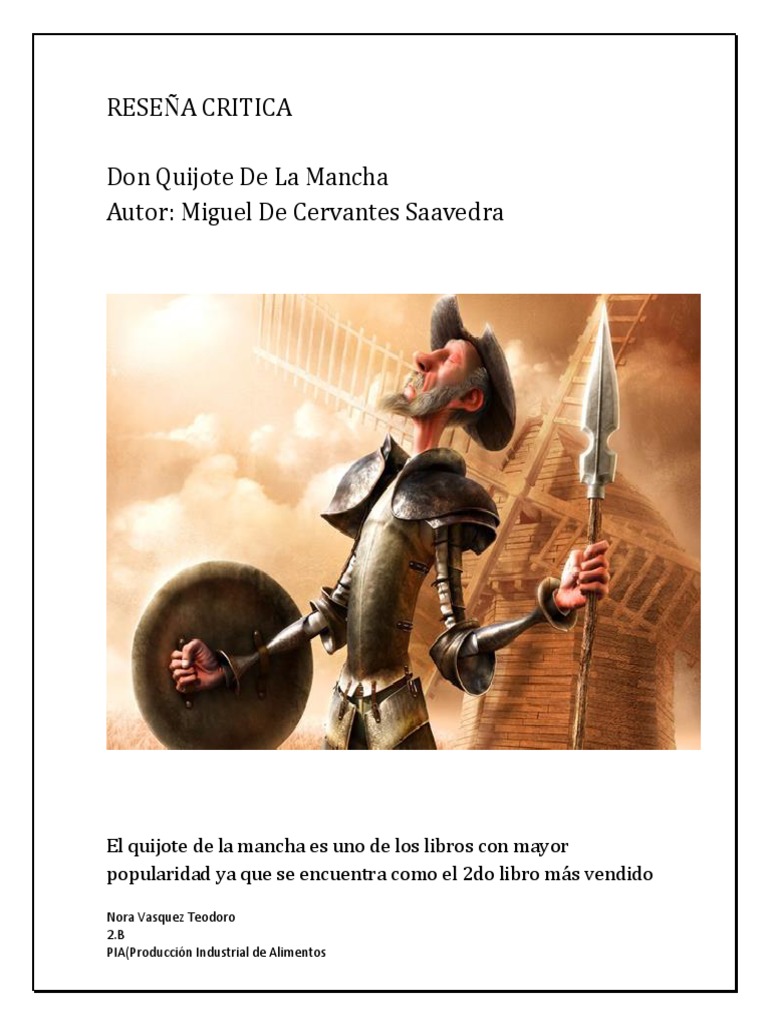 RESEÑA CRITICA

Don Quijote De La Mancha
Autor: Miguel De Cervantes Saavedra

El quijote de la mancha es uno de los libros con mayor popularidad ya que se encuentra como el 2do libro más vendido

Nora Vasquez Teodoro
2.B
PIA(Producción Industrial de Alimentos